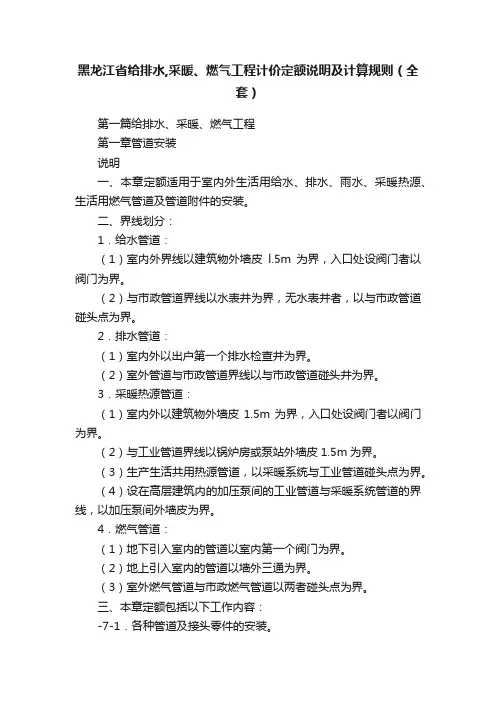 黑龙江省给排水,采暖、燃气工程计价定额说明及计算规则（全套）

第一篇给排水、采暖、燃气工程

第一章管道安装

说明

一、本章定额适用于室内外生活用给水、排水、雨水、采暖热源、生活用燃气管道及管道附件的安装。

二、界线划分：

1．给水管道：

（1）室内外界线以建筑物外墙皮 l.5m 为界，入口处设阀门者以阀门为界。

（2）与市政管道界线以水表井为界，无水表井者，以与市政管道碰头点为界。

2．排水管道：

（1）室内外以出户第一个排水检查井为界。

（2）室外管道与市政管道界线以与市政管道碰头井为界。

3．采暖热源管道：

（1）室内外以建筑物外墙皮 1.5m 为界，入口处设阀门者以阀门为界。

（2）与工业管道界线以锅炉房或泵站外墙皮 1.5m 为界。

（3）生产生活共用热源管道，以采暖系统与工业管道碰头点为界。

（4）设在高层建筑内的加压泵间的工业管道与采暖系统管道的界线，以加压泵间外墙皮为界。

4．燃气管道：

（1）地下引入室内的管道以室内第一个阀门为界。

（2）地上引入室内的管道以墙外三通为界。

（3）室外燃气管道与市政燃气管道以两者碰头点为界。

三、本章定额包括以下工作内容：

-7-1．各种管道及接头零件的安装。